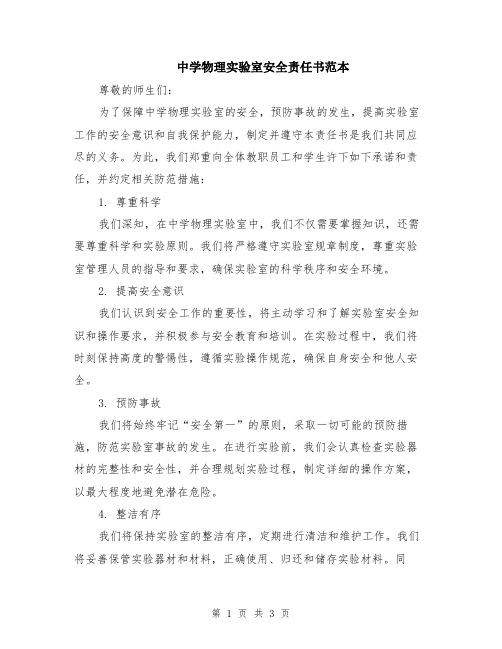 中学物理实验室安全责任书范本

尊敬的师生们:

为了保障中学物理实验室的安全，预防事故的发生，提高实验室工作的安全意识和自我保护能力，制定并遵守本责任书是我们共同应尽的义务。为此，我们郑重向全体教职员工和学生许下如下承诺和责任，并约定相关防范措施:

1. 尊重科学

我们深知，在中学物理实验室中，我们不仅需要掌握知识，还需要尊重科学和实验原则。我们将严格遵守实验室规章制度，尊重实验室管理人员的指导和要求，确保实验室的科学秩序和安全环境。

2. 提高安全意识

我们认识到安全工作的重要性，将主动学习和了解实验室安全知识和操作要求，并积极参与安全教育和培训。在实验过程中，我们将时刻保持高度的警惕性，遵循实验操作规范，确保自身安全和他人安全。

3. 预防事故

我们将始终牢记“安全第一”的原则，采取一切可能的预防措施，防范实验室事故的发生。在进行实验前，我们会认真检查实验器材的完整性和安全性，并合理规划实验过程，制定详细的操作方案，以最大程度地避免潜在危险。

4. 整洁有序

我们将保持实验室的整洁有序，定期进行清洁和维护工作。我们将妥善保管实验器材和材料，正确使用、归还和储存实验材料。同

第 1 页 共 3 页